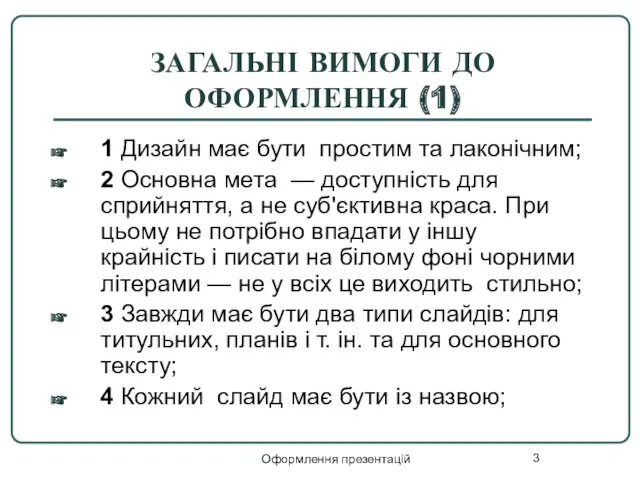 ЗАГАЛЬНІ ВИМОГИ ДО ОФОРМЛЕННЯ (1)

1 Дизайн має бути простим та лаконічним;

2 Основна мета — доступність для сприйняття, а не суб'єктивна краса. При цьому не потрібно впадати у іншу крайність і писати на білому фоні чорними літерами — не у всіх це виходить стильно;

3 Завжди має бути два типи слайдів: для титульних, планів і т. ін. та для основного тексту;

4 Кожний слайд має бути із назвою;

Оформлення презентацій

3